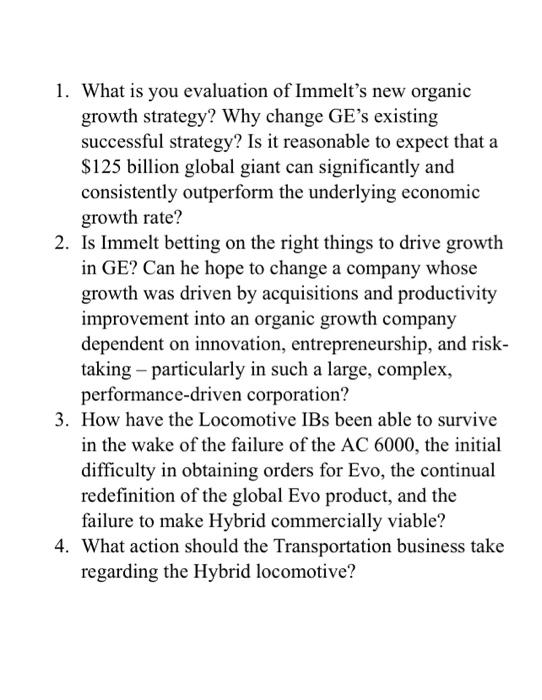 1. What is you evaluation of Immelt's new organic growth strategy? Why change GE's existing successful strategy? Is it reasonable to expect that a \$125 billion global giant can significantly and consistently outperform the underlying economic growth rate?
2. Is Immelt betting on the right things to drive growth in GE? Can he hope to change a company whose growth was driven by acquisitions and productivity improvement into an organic growth company dependent on innovation, entrepreneurship, and risk-taking – particularly in such a large, complex, performance-driven corporation?
3. How have the Locomotive IBs been able to survive in the wake of the failure of the AC 6000, the initial difficulty in obtaining orders for Evo, the continual redefinition of the global Evo product, and the failure to make Hybrid commercially viable?
4. What action should the Transportation business take regarding the Hybrid locomotive?